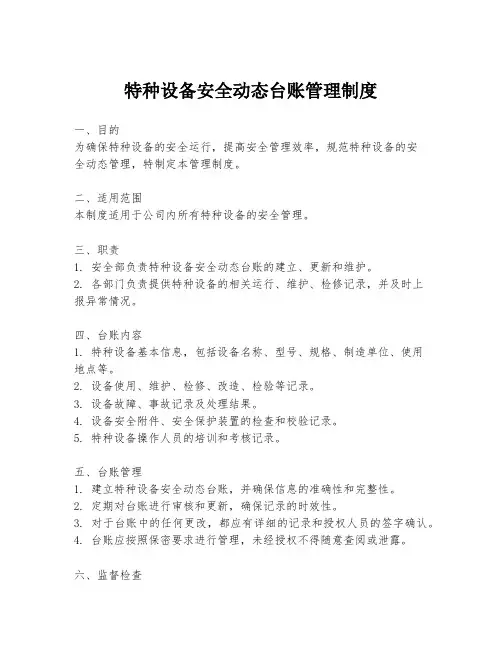 特种设备安全动态台账管理制度

一、目的
为确保特种设备的安全运行，提高安全管理效率，规范特种设备的安全动态管理，特制定本管理制度。

二、适用范围
本制度适用于公司内所有特种设备的安全管理。

三、职责
1. 安全部负责特种设备安全动态台账的建立、更新和维护。
2. 各部门负责提供特种设备的相关运行、维护、检修记录，并及时上报异常情况。

四、台账内容
1. 特种设备基本信息，包括设备名称、型号、规格、制造单位、使用地点等。
2. 设备使用、维护、检修、改造、检验等记录。
3. 设备故障、事故记录及处理结果。
4. 设备安全附件、安全保护装置的检查和校验记录。
5. 特种设备操作人员的培训和考核记录。

五、台账管理
1. 建立特种设备安全动态台账，并确保信息的准确性和完整性。
2. 定期对台账进行审核和更新，确保记录的时效性。
3. 对于台账中的任何更改，都应有详细的记录和授权人员的签字确认。
4. 台账应按照保密要求进行管理，未经授权不得随意查阅或泄露。

六、监督检查